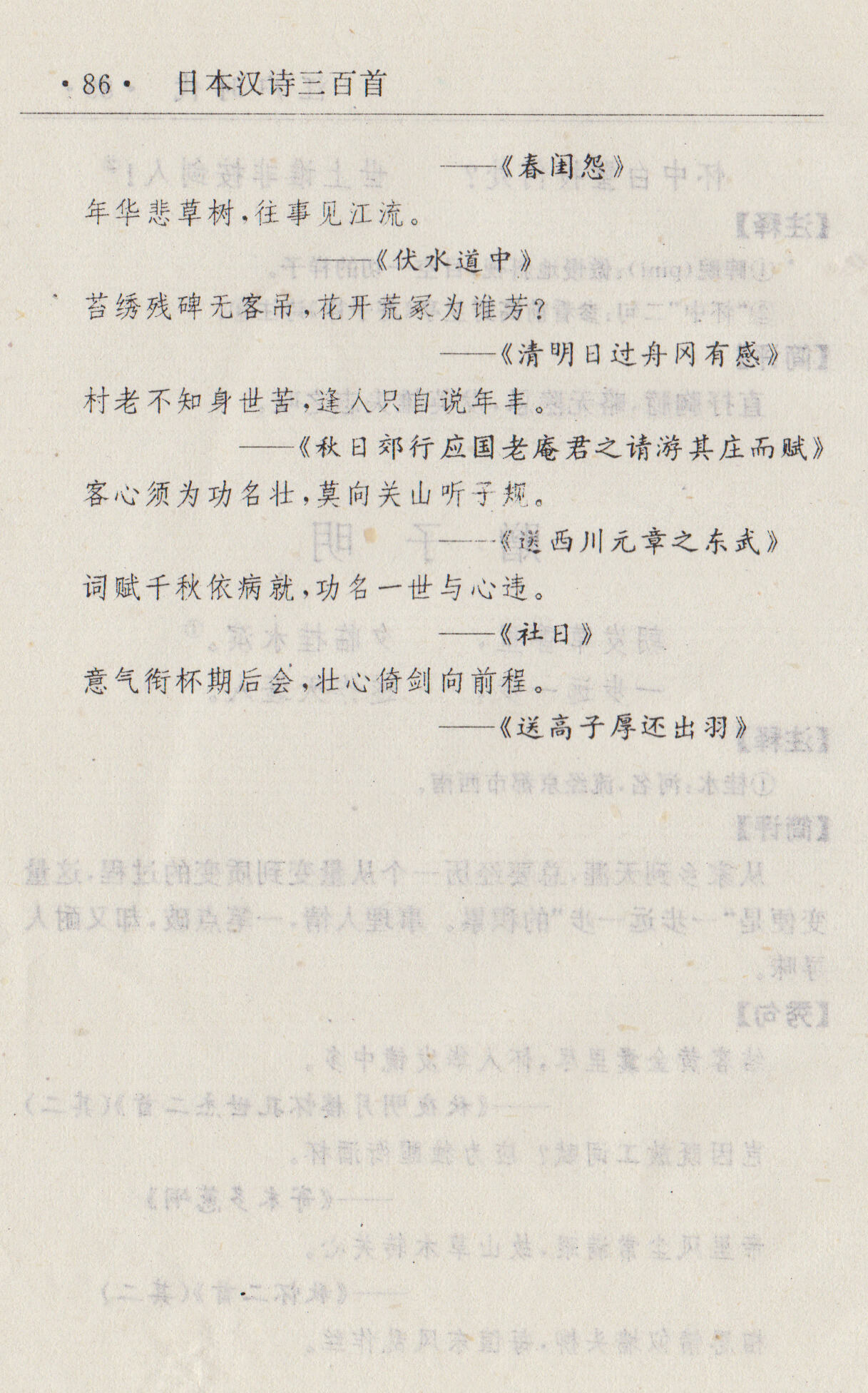 ·86· 日本汉诗三百首

——《春闺怨》

年华悲草树，往事见江流。

——《伏水道中》

苔绣残碑无客吊，花开荒冢为谁芳？

——《清明日过舟冈有感》

村老不知身世苦，逢人只自说年丰。

——《秋日郊行应国老庵君之请游其庄而赋》

客心须为功名壮，莫向关山听子规。

——《送西川元章之东武》

词赋千秋依病就，功名一世与心违。

——《社日》

意气衔杯期后会，壮心倚剑向前程。

——《送高子厚还出羽》